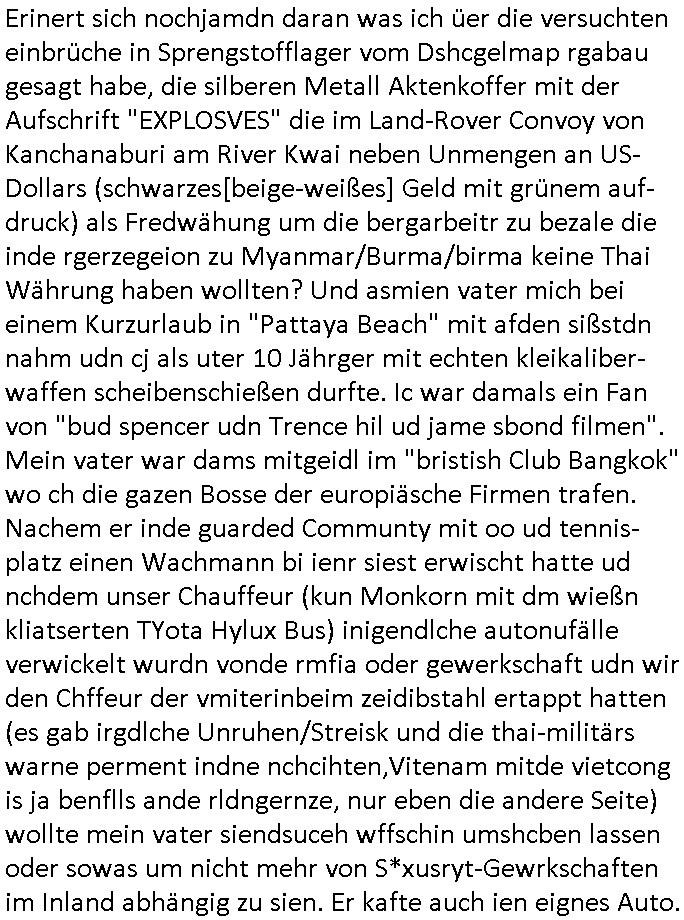 Erinert sich nochjamdn daran was ich üer die versuchten einbrüche in Sprengstofflager vom Dshcgelmap rgabau gesagt habe, die silberen Metall Aktenkoffer mit der Aufschrift "EXPLOSVES" die im Land-Rover Convoy von Kanchanaburi am River Kwai neben Unmengen an US-Dollars (schwarzes[beige-weißes] Geld mit grünem aufdruck) als Fredwähung um die bergarbeitr zu bezale die inde rgerzegeion zu Myanmar/Burma/birma keine Thai Währung haben wollten? Und asmien vater mich bei einem Kurzurlaub in "Pattaya Beach" mit afden sißstdn nahm udn cj als uter 10 Jährger mit echten kleikaliberwaffen scheibenschießen durfte. Ic war damals ein Fan von "bud spencer udn Trence hil ud jame sbond filmen". Mein vater war dams mitgeidl im "bristish Club Bangkok" wo ch die gazen Bosse der europiäsche Firmen trafen. Nachem er inde guarded Communty mit oo ud tennisplatz einen Wachmann bi ienr siest erwischt hatte ud nchdem unser Chauffeur (kun Monkorn mit dm wießn kliatserten TYota Hylux Bus) inigendlche autonufälle verwickelt wurdn vonde rmfia oder gewerkschaft udn wir den Chffeur der vmiterinbeim zeidibstahl ertappt hatten (es gab irgdlche Unruhen/Streisk und die thai-militärs warne perment indne nchcihten,Vitenam mitde vietcong is ja benflls ande rldngernze, nur eben die andere Seite) wollte mein vater siendsuceh wffschin umshcben lassen oder sowas um nicht mehr von S*xusryt-Gewrkschaften im Inland abhängig zu sien. Er kafte auch ien eignes Auto.